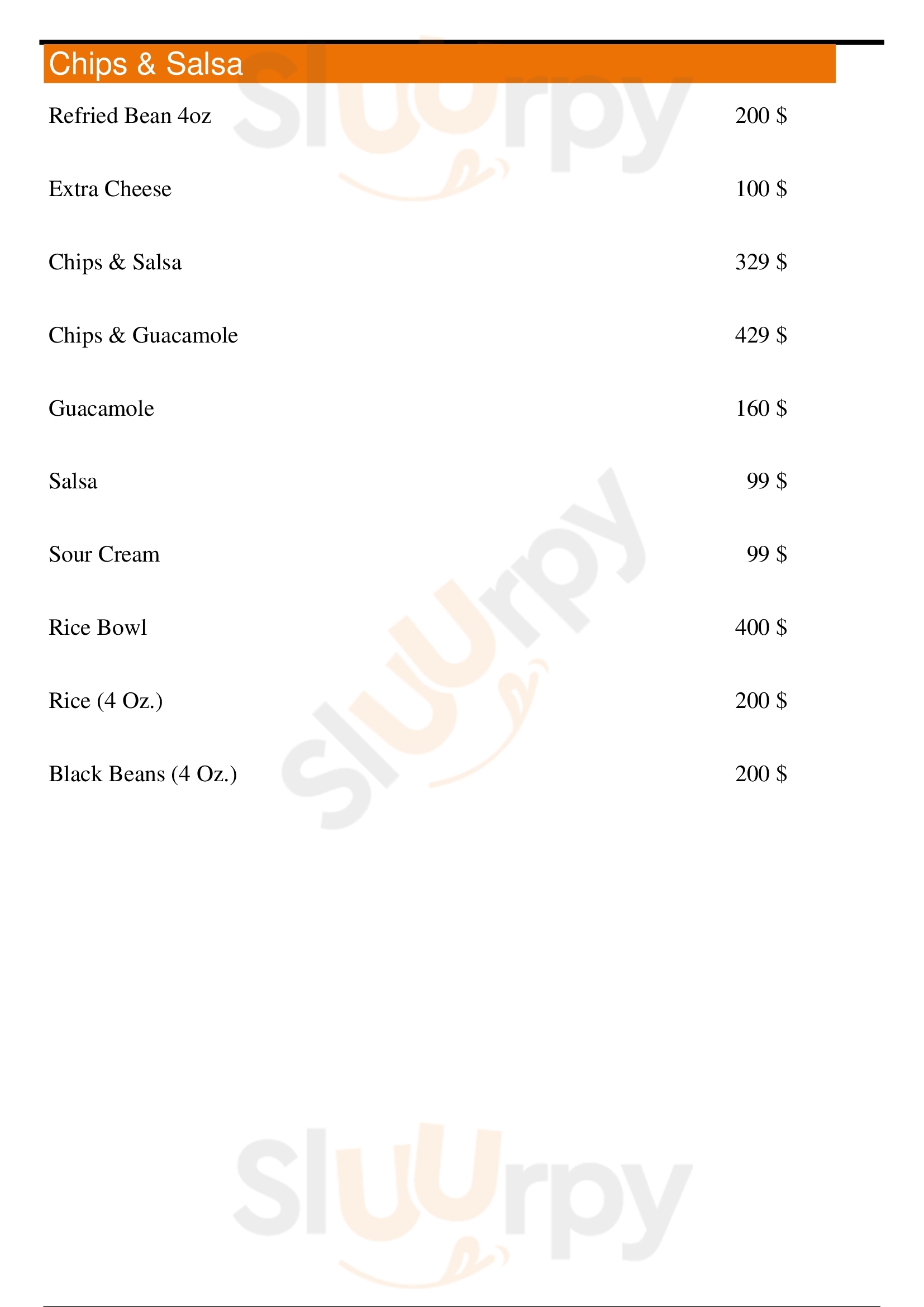 Chips & Salsa

Refried Bean 4oz 200 $

Extra Cheese 100 $

Chips & Salsa 329 $

Chips & Guacamole 429 $

Guacamole 160 $

Salsa 99 $

Sour Cream 99 $

Rice Bowl 400 $

Rice (4 Oz.) 200 $

Black Beans (4 Oz.) 200 $

Sluurpy